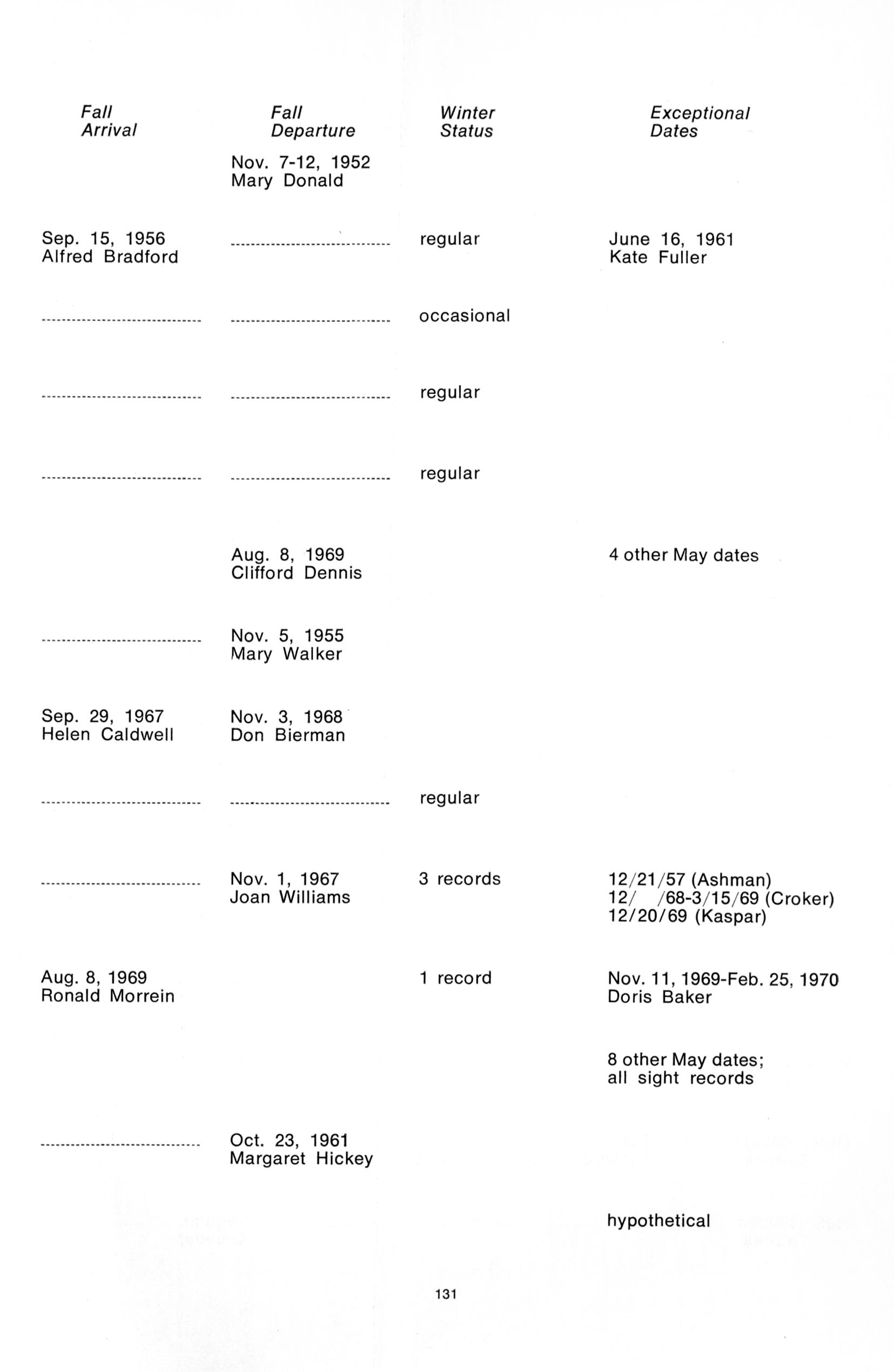 | Fall Arrival | Fall Departure | Winter Status | Exceptional Dates |
|---|---|---|---|
| | Nov. 7-12, 1952 Mary Donald | | |
| Sep. 15, 1956 Alfred Bradford | | regular | June 16, 1961 Kate Fuller |
| | | occasional | |
| | | regular | |
| | | regular | |
| | Aug. 8, 1969 Clifford Dennis | | 4 other May dates |
| | Nov. 5, 1955 Mary Walker | | |
| Sep. 29, 1967 Helen Caldwell | Nov. 3, 1968 Don Bierman | | |
| | | regular | |
| | Nov. 1, 1967 Joan Williams | 3 records | 12/21/57 (Ashman) 12/ /68-3/15/69 (Croker) 12/20/69 (Kaspar) |
| Aug. 8, 1969 Ronald Morrein | | 1 record | Nov. 11, 1969-Feb. 25, 1970 Doris Baker |
| | | | 8 other May dates; all sight records |
| | Oct. 23, 1961 Margaret Hickey | | |
| | | | hypothetical |

131